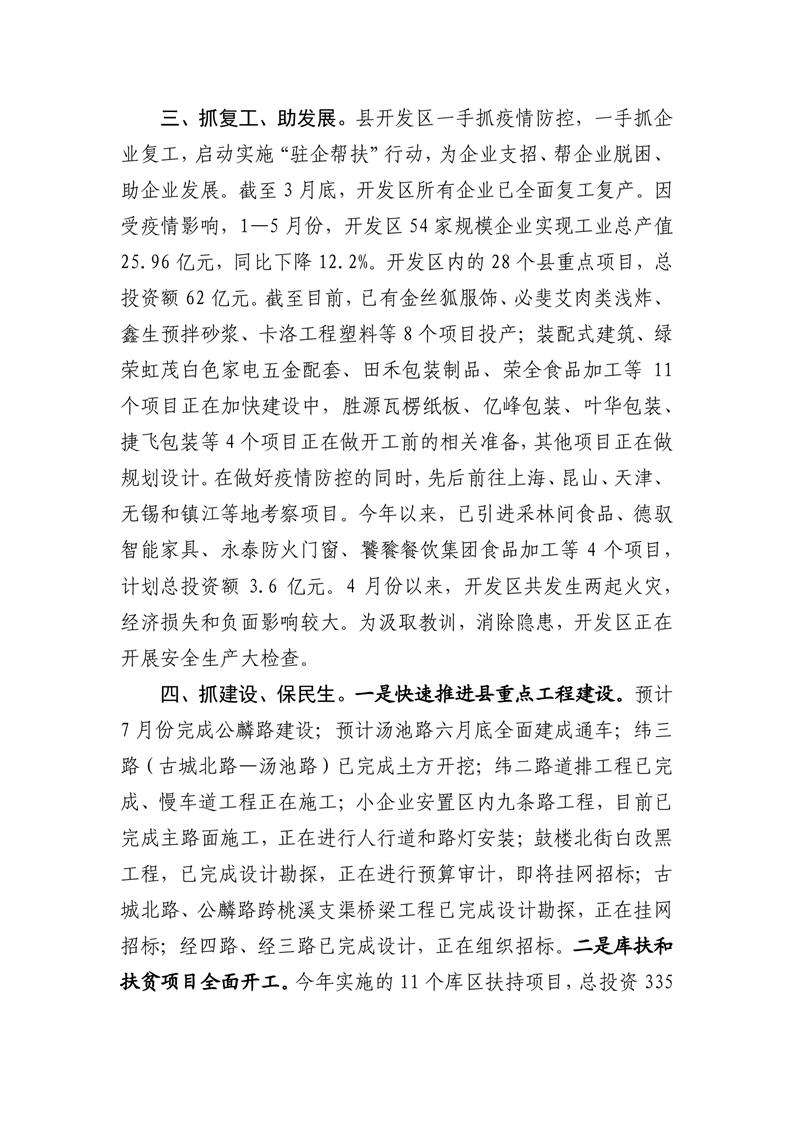 三、抓复工、助发展。县开发区一手抓疫情防控，一手抓企业复工，启动实施“驻企帮扶”行动，为企业支招、帮企业脱困、助企业发展。截至3月底，开发区所有企业已全面复工复产。因受疫情影响，1—5月份，开发区54家规模企业实现工业总产值25.96亿元，同比下降12.2%。开发区内的28个县重点项目，总投资额62亿元。截至目前，已有金丝狐服饰、必斐艾肉类浅炸、鑫生预拌砂浆、卡洛工程塑料等8个项目投产；装配式建筑、绿荣虹茂白色家电五金配套、田禾包装制品、荣全食品加工等11个项目正在加快建设中，胜源瓦楞纸板、亿峰包装、叶华包装、捷飞包装等4个项目正在做开工前的相关准备，其他项目正在做规划设计。在做好疫情防控的同时，先后前往上海、昆山、天津、无锡和镇江等地考察项目。今年以来，已引进采林间食品、德驭智能家具、永泰防火门窗、饕餮餐饮集团食品加工等4个项目，计划总投资额3.6亿元。4月份以来，开发区共发生两起火灾，经济损失和负面影响较大。为汲取教训，消除隐患，开发区正在开展安全生产大检查。

四、抓建设、保民生。一是快速推进县重点工程建设。预计7月份完成公麟路建设；预计汤池路六月底全面建成通车；纬三路（古城北路—汤池路）已完成土方开挖；纬二路道排工程已完成、慢车道工程正在施工；小企业安置区内九条路工程，目前已完成主路面施工，正在进行人行道和路灯安装；鼓楼北街白改黑工程，已完成设计勘探，正在进行预算审计，即将挂网招标；古城北路、公麟路跨桃溪支渠桥梁工程已完成设计勘探，正在挂网招标；经四路、经三路已完成设计，正在组织招标。二是库扶和扶贫项目全面开工。今年实施的11个库区扶持项目，总投资335